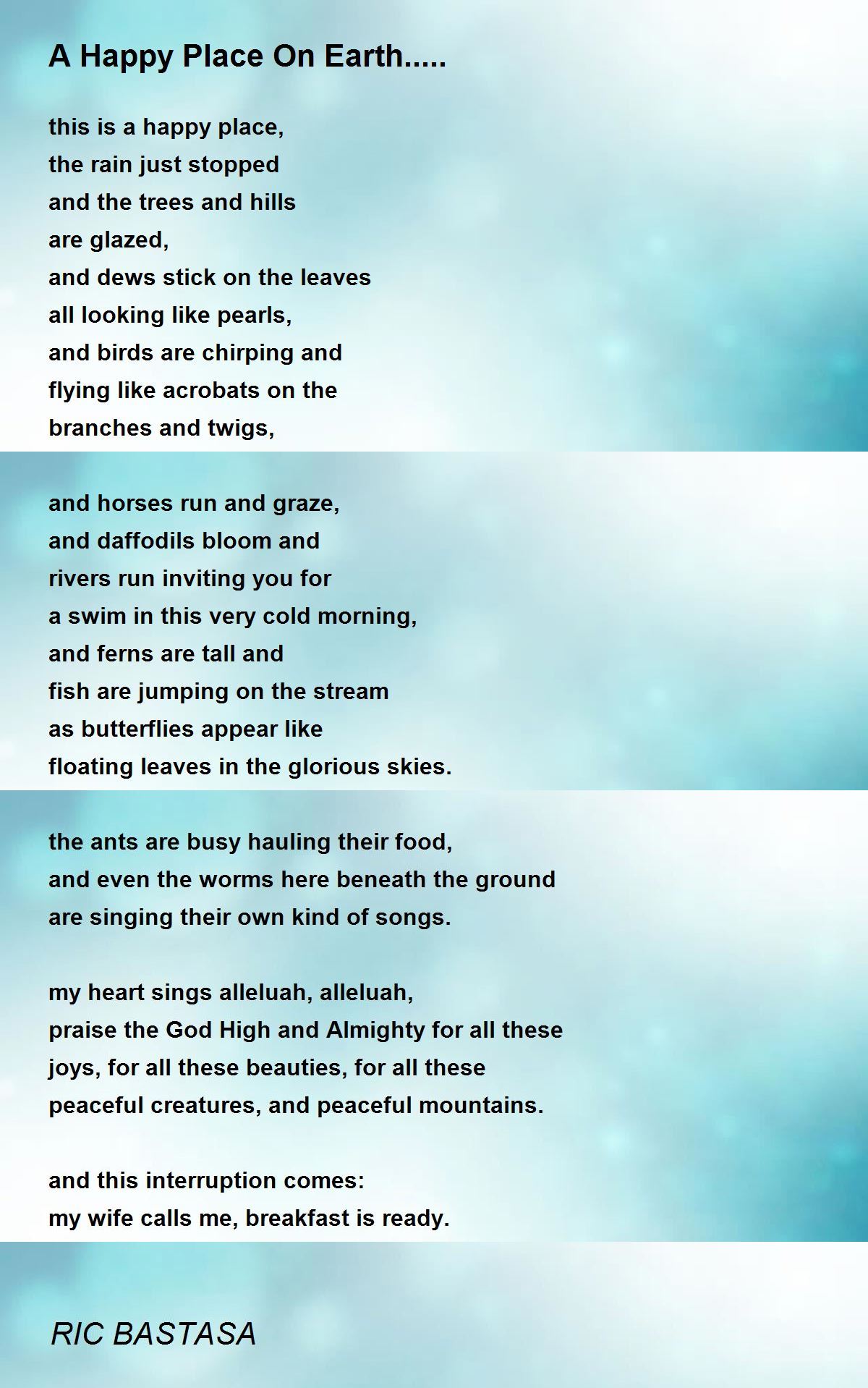 A Happy Place On Earth.....

this is a happy place,
the rain just stopped
and the trees and hills
are glazed,
and dews stick on the leaves
all looking like pearls,
and birds are chirping and
flying like acrobats on the
branches and twigs,

and horses run and graze,
and daffodils bloom and
rivers run inviting you for
a swim in this very cold morning,
and ferns are tall and
fish are jumping on the stream
as butterflies appear like
floating leaves in the glorious skies.

the ants are busy hauling their food,
and even the worms here beneath the ground
are singing their own kind of songs.

my heart sings alleluah, alleluah,
praise the God High and Almighty for all these
joys, for all these beauties, for all these
peaceful creatures, and peaceful mountains.

and this interruption comes:
my wife calls me, breakfast is ready.

RIC BASTASA